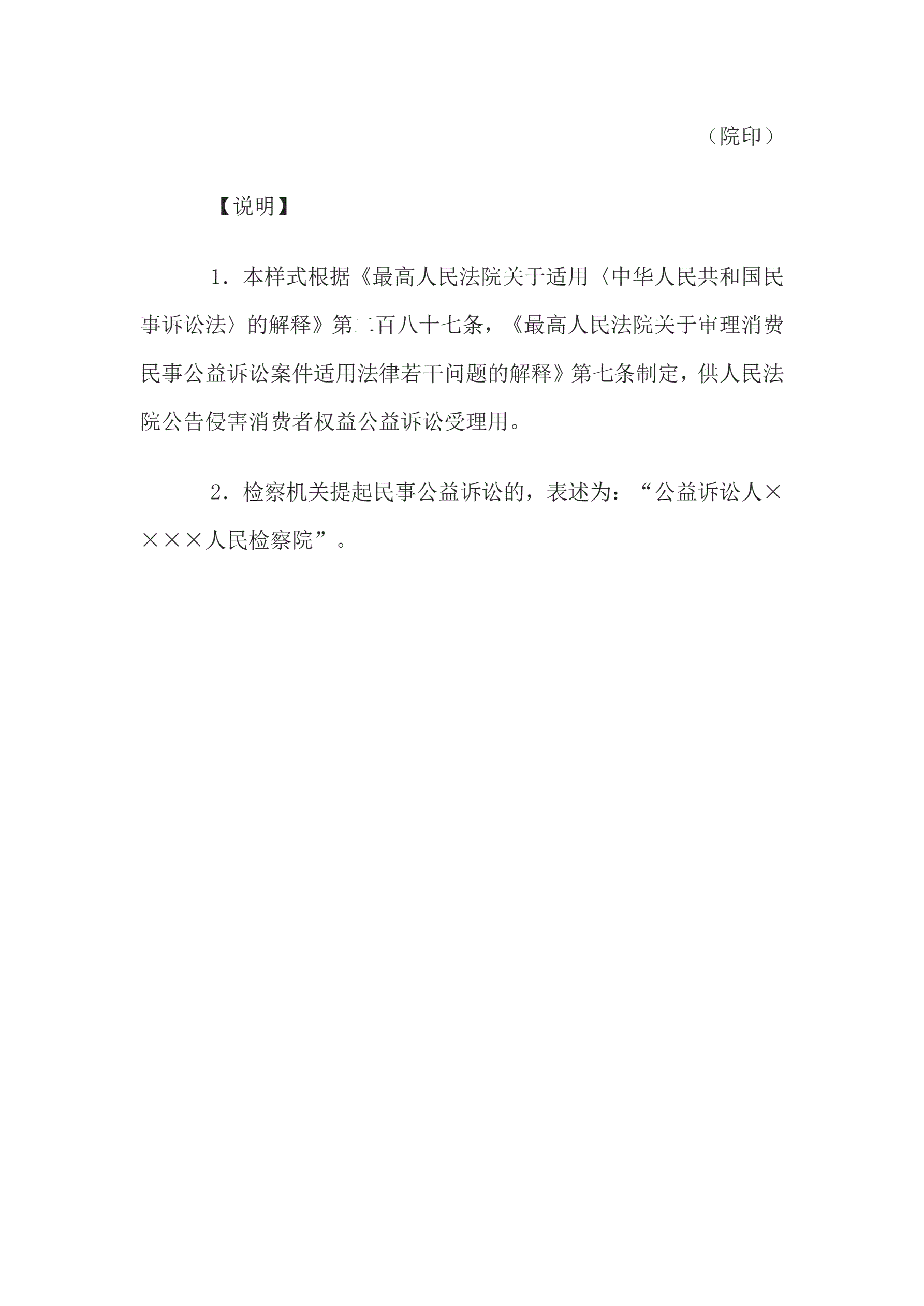 （院印）

【说明】

1．本样式根据《最高人民法院关于适用〈中华人民共和国民事诉讼法〉的解释》第二百八十七条，《最高人民法院关于审理消费民事公益诉讼案件适用法律若干问题的解释》第七条制定，供人民法院公告侵害消费者权益公益诉讼受理用。

2．检察机关提起民事公益诉讼的，表述为：“公益诉讼人××××人民检察院”。